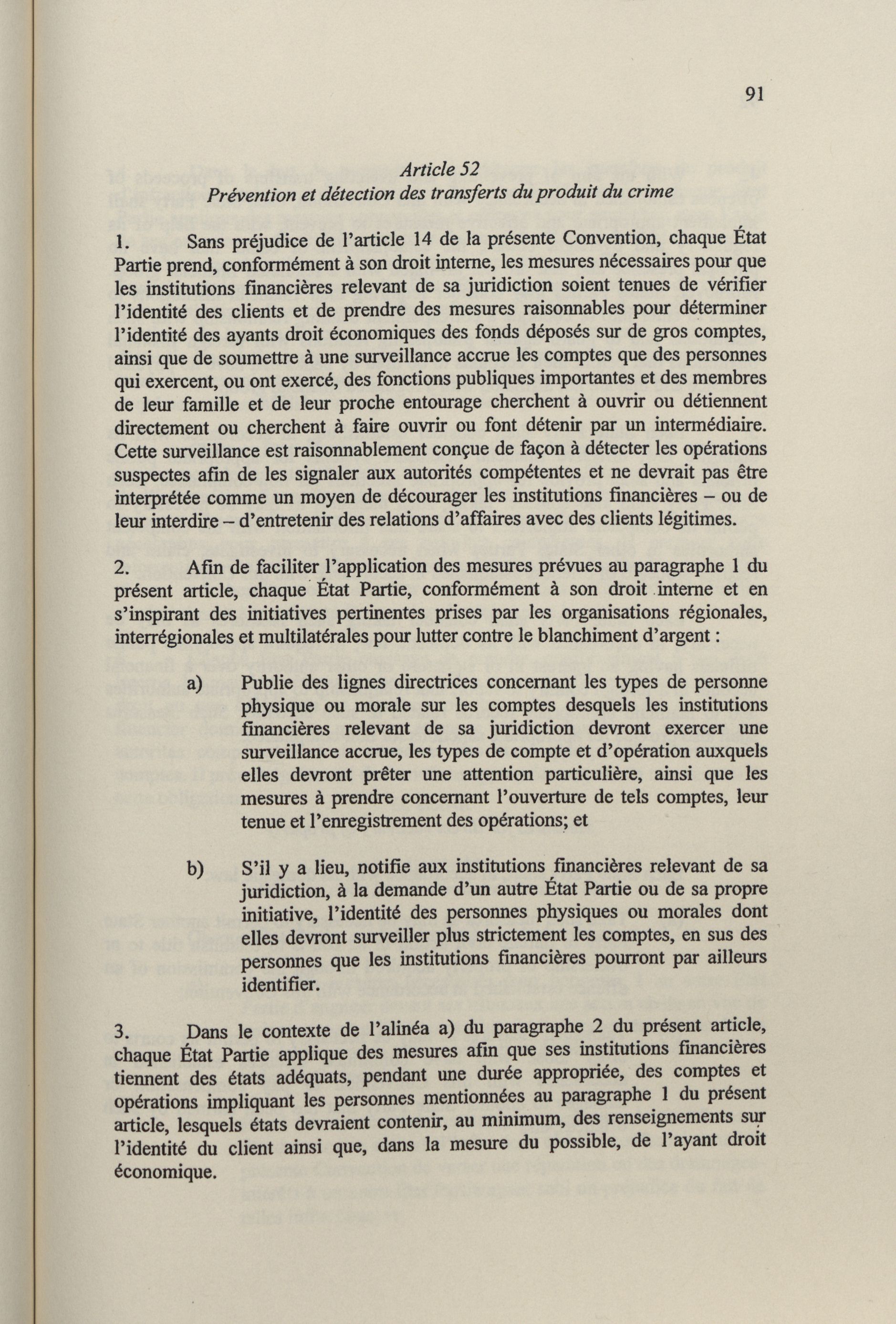 91

Article 52
Prévention et détection des transferts du produit du crime

1. Sans préjudice de l'article 14 de la présente Convention, chaque État Partie prend, conformément à son droit interne, les mesures nécessaires pour que les institutions financières relevant de sa juridiction soient tenues de vérifier l'identité des clients et de prendre des mesures raisonnables pour déterminer l'identité des ayants droit économiques des fonds déposés sur de gros comptes, ainsi que de soumettre à une surveillance accrue les comptes que des personnes qui exercent, ou ont exercé, des fonctions publiques importantes et des membres de leur famille et de leur proche entourage cherchent à ouvrir ou détiennent directement ou cherchent à faire ouvrir ou font détenir par un intermédiaire. Cette surveillance est raisonnablement conçue de façon à détecter les opérations suspectes afin de les signaler aux autorités compétentes et ne devrait pas être interprétée comme un moyen de décourager les institutions financières – ou de leur interdire – d'entretenir des relations d'affaires avec des clients légitimes.

2. Afin de faciliter l'application des mesures prévues au paragraphe 1 du présent article, chaque État Partie, conformément à son droit interne et en s'inspirant des initiatives pertinentes prises par les organisations régionales, interrégionales et multilatérales pour lutter contre le blanchiment d'argent :

a) Publie des lignes directrices concernant les types de personne physique ou morale sur les comptes desquels les institutions financières relevant de sa juridiction devront exercer une surveillance accrue, les types de compte et d'opération auxquels elles devront prêter une attention particulière, ainsi que les mesures à prendre concernant l'ouverture de tels comptes, leur tenue et l'enregistrement des opérations; et

b) S'il y a lieu, notifie aux institutions financières relevant de sa juridiction, à la demande d'un autre État Partie ou de sa propre initiative, l'identité des personnes physiques ou morales dont elles devront surveiller plus strictement les comptes, en sus des personnes que les institutions financières pourront par ailleurs identifier.

3. Dans le contexte de l'alinéa a) du paragraphe 2 du présent article, chaque État Partie applique des mesures afin que ses institutions financières tiennent des états adéquats, pendant une durée appropriée, des comptes et opérations impliquant les personnes mentionnées au paragraphe 1 du présent article, lesquels états devraient contenir, au minimum, des renseignements sur l'identité du client ainsi que, dans la mesure du possible, de l'ayant droit économique.